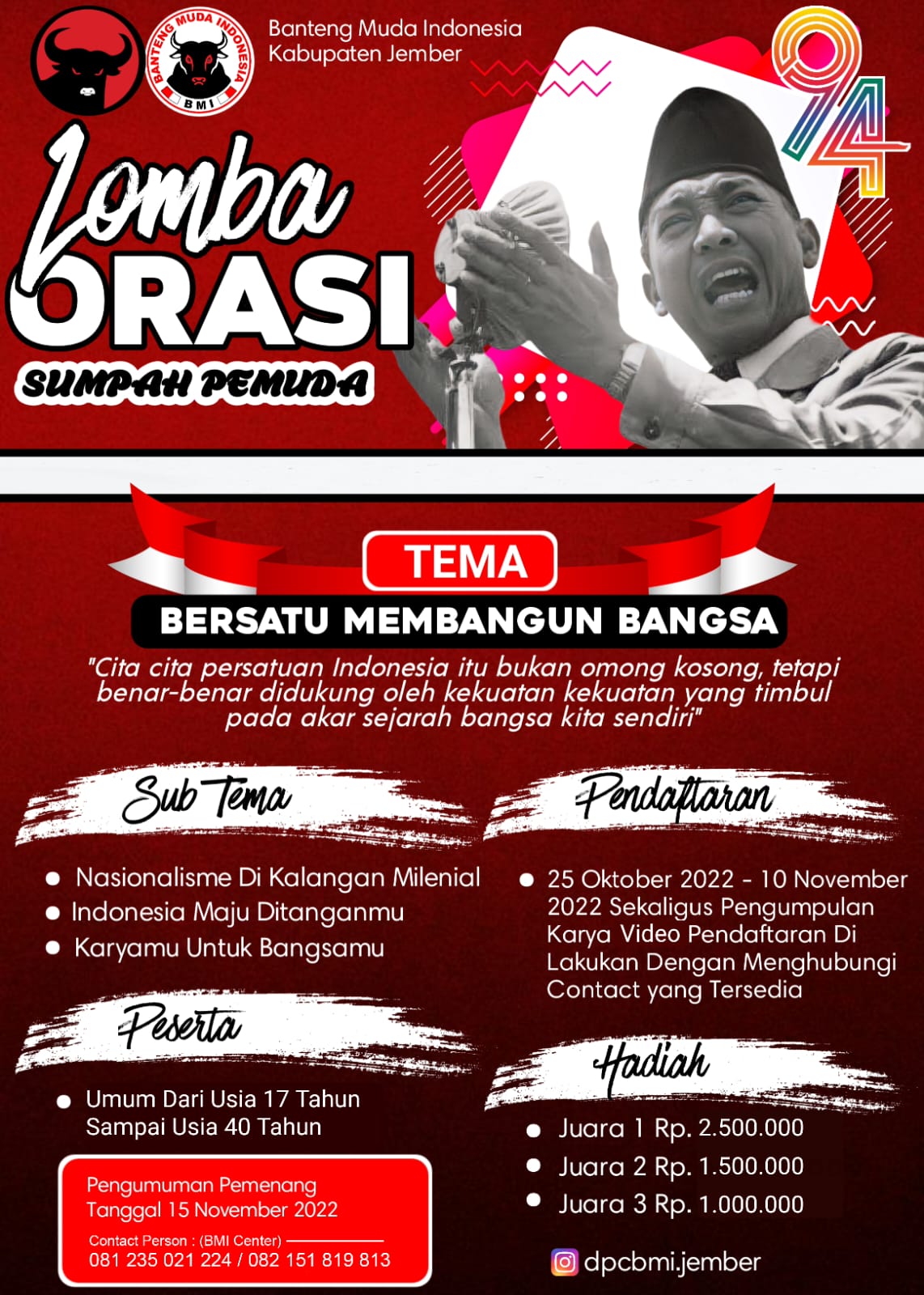 BANTENG MUDA INDONESIA
BMI

Banteng Muda Indonesia
Kabupaten Jember

94

Lomba
ORASI
SUMPAH PEMUDA

TEMA
BERSATU MEMBANGUN BANGSA

"Cita cita persatuan Indonesia itu bukan omong kosong, tetapi benar-benar didukung oleh kekuatan kekuatan yang timbul pada akar sejarah bangsa kita sendiri"

Sub Tema

• Nasionalisme Di Kalangan Milenial
• Indonesia Maju Ditanganmu
• Karyamu Untuk Bangsamu

Peserta

• Umum Dari Usia 17 Tahun Sampai Usia 40 Tahun

Pengumuman Pemenang
Tanggal 15 November 2022

Contact Person : (BMI Center)
081 235 021 224 / 082 151 819 813

Pendaftaran

• 25 Oktober 2022 - 10 November 2022 Sekaligus Pengumpulan Karya Video Pendaftaran Di Lakukan Dengan Menghubungi Contact yang Tersedia

Hadiah

• Juara 1 Rp. 2.500.000
• Juara 2 Rp. 1.500.000
• Juara 3 Rp. 1.000.000

dpcbmi.jember